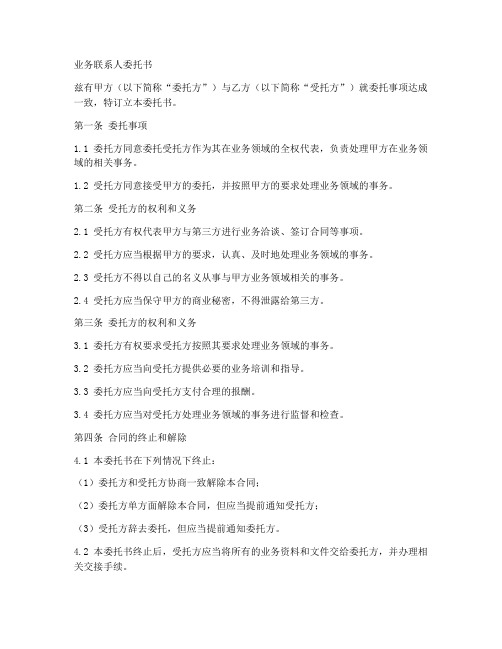 业务联系人委托书

兹有甲方（以下简称“委托方”）与乙方（以下简称“受托方”）就委托事项达成一致，特订立本委托书。

第一条 委托事项

1.1 委托方同意委托受托方作为其在业务领域的全权代表，负责处理甲方在业务领域的相关事务。

1.2 受托方同意接受甲方的委托，并按照甲方的要求处理业务领域的事务。

第二条 受托方的权利和义务

2.1 受托方有权代表甲方与第三方进行业务洽谈、签订合同等事项。

2.2 受托方应当根据甲方的要求，认真、及时地处理业务领域的事务。

2.3 受托方不得以自己的名义从事与甲方业务领域相关的事务。

2.4 受托方应当保守甲方的商业秘密，不得泄露给第三方。

第三条 委托方的权利和义务

3.1 委托方有权要求受托方按照其要求处理业务领域的事务。

3.2 委托方应当向受托方提供必要的业务培训和指导。

3.3 委托方应当向受托方支付合理的报酬。

3.4 委托方应当对受托方处理业务领域的事务进行监督和检查。

第四条 合同的终止和解除

4.1 本委托书在下列情况下终止：

（1）委托方和受托方协商一致解除本合同；

（2）委托方单方面解除本合同，但应当提前通知受托方；

（3）受托方辞去委托，但应当提前通知委托方。

4.2 本委托书终止后，受托方应当将所有的业务资料和文件交给委托方，并办理相关交接手续。